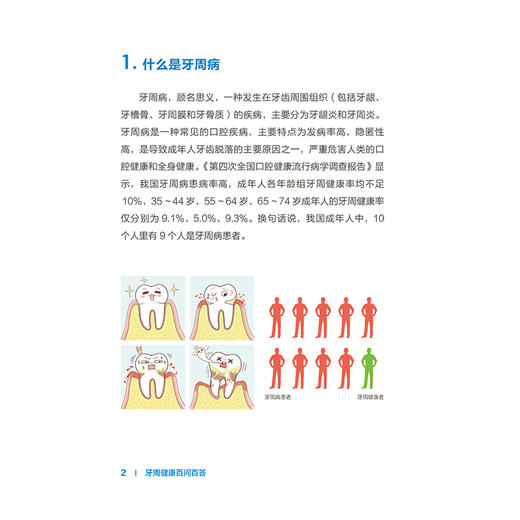 1. 什么是牙周病

牙周病，顾名思义，一种发生在牙齿周围组织（包括牙龈、牙槽骨、牙周膜和牙骨质）的疾病，主要分为牙龈炎和牙周炎。牙周病是一种常见的口腔疾病，主要特点为发病率高、隐匿性高，是导致成年人牙齿脱落的主要原因之一，严重危害人类的口腔健康和全身健康。《第四次全国口腔健康流行病学调查报告》显示，我国牙周病患病率高，成年人各年龄组牙周健康率均不足10%，35～44岁、55～64岁、65～74岁成年人的牙周健康率仅分别为9.1%、5.0%、9.3%。换句话说，我国成年人中，10个人里有9个人是牙周病患者。

牙周病患者

牙周健康者

2 | 牙周健康百问百答